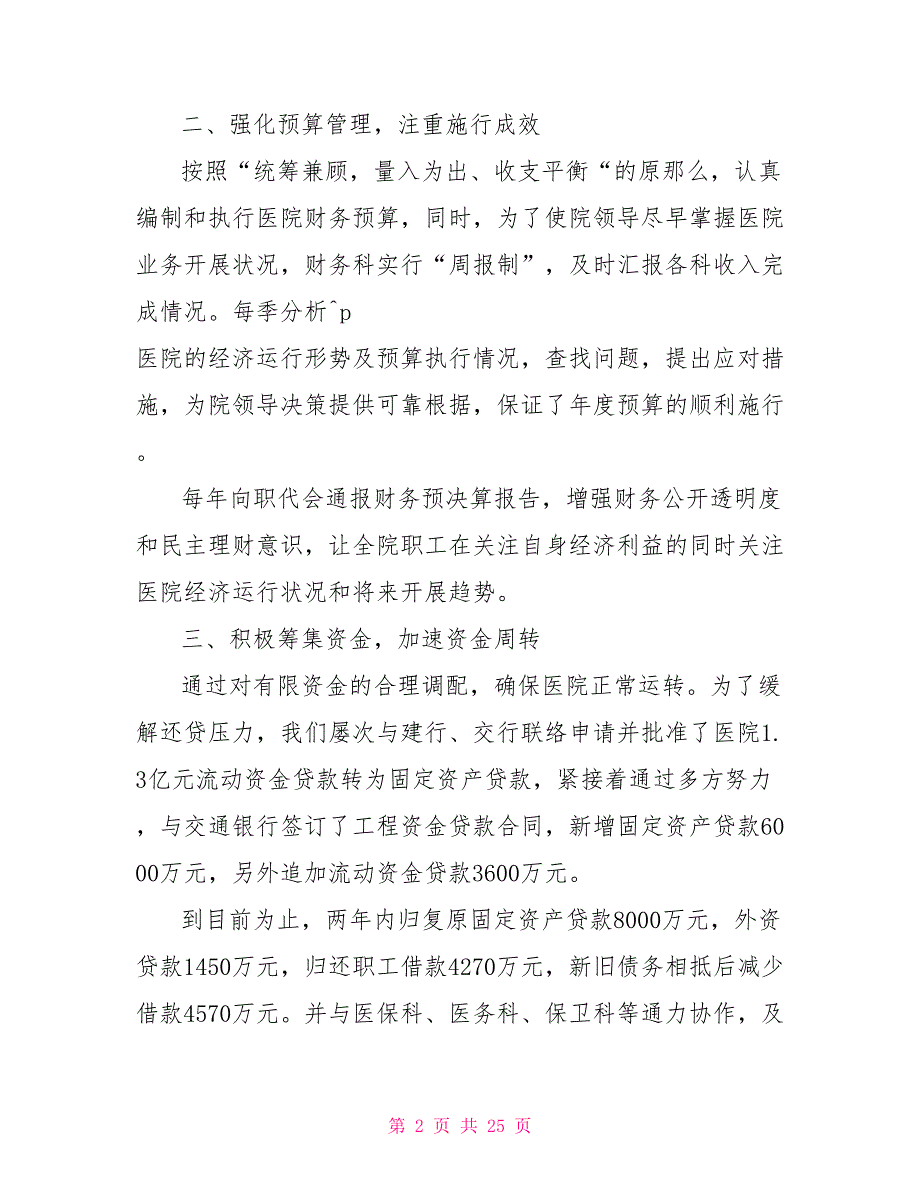 二、强化预算管理，注重施行成效

按照“统筹兼顾，量入为出、收支平衡“的原那么，认真编制和执行医院财务预算，同时，为了使院领导尽早掌握医院业务开展状况，财务科实行“周报制”，及时汇报各科收入完成情况。每季分析^p
医院的经济运行形势及预算执行情况，查找问题，提出应对措施，为院领导决策提供可靠根据，保证了年度预算的顺利施行。

每年向职代会通报财务预决算报告，增强财务公开透明度和民主理财意识，让全院职工在关注自身经济利益的同时关注医院经济运行状况和将来开展趋势。

三、积极筹集资金，加速资金周转

通过对有限资金的合理调配，确保医院正常运转。为了缓解还贷压力，我们屡次与建行、交行联络申请并批准了医院1.3亿元流动资金贷款转为固定资产贷款，紧接着通过多方努力，与交通银行签订了工程资金贷款合同，新增固定资产贷款6000万元，另外追加流动资金贷款3600万元。

到目前为止，两年内归复原固定资产贷款8000万元，外资贷款1450万元，归还职工借款4270万元，新旧债务相抵后减少借款4570万元。并与医保科、医务科、保卫科等通力协作，及

第 2 页 共 25 页